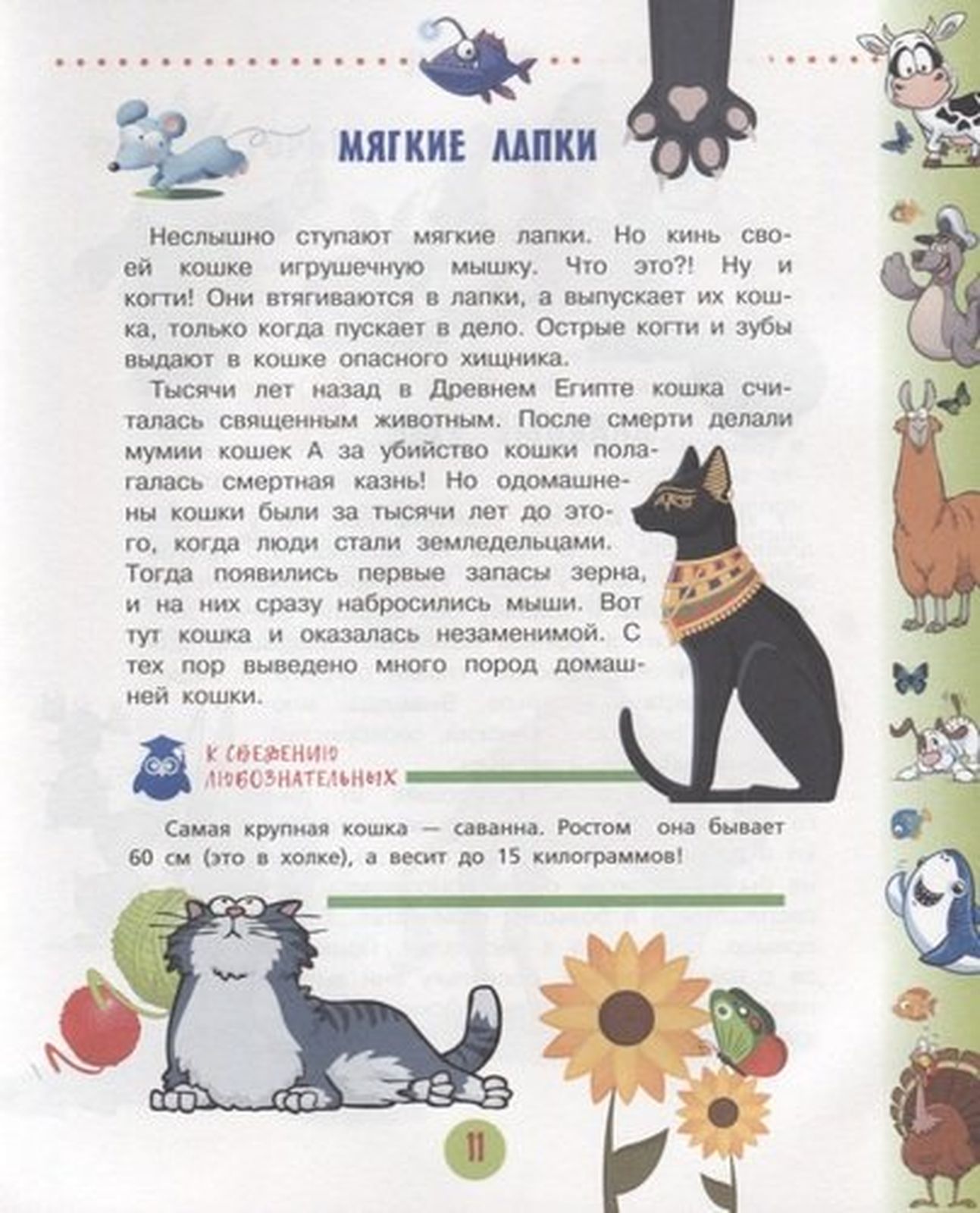 МЯГКИЕ ЛАПКИ

Неслышно ступают мягкие лапки. Но кинь своей кошке игрушечную мышку. Что это?! Ну и когти! Они втягиваются в лапки, а выпускает их кошка, только когда пускает в дело. Острые когти и зубы выдают в кошке опасного хищника.

Тысячи лет назад в Древнем Египте кошка считалась священным животным. После смерти делали мумии кошек А за убийство кошки полагалась смертная казнь! Но одомашнены кошки были за тысячи лет до этого, когда люди стали земледельцами. Тогда появились первые запасы зерна, и на них сразу набросились мыши. Вот тут кошка и оказалась незаменимой. С тех пор выведено много пород домашней кошки.

К СВЕДЕНИЮ ЛЮБОЗНАТЕЛЬНЫХ

Самая крупная кошка — саванна. Ростом она бывает 60 см (это в холке), а весит до 15 килограммов!

11